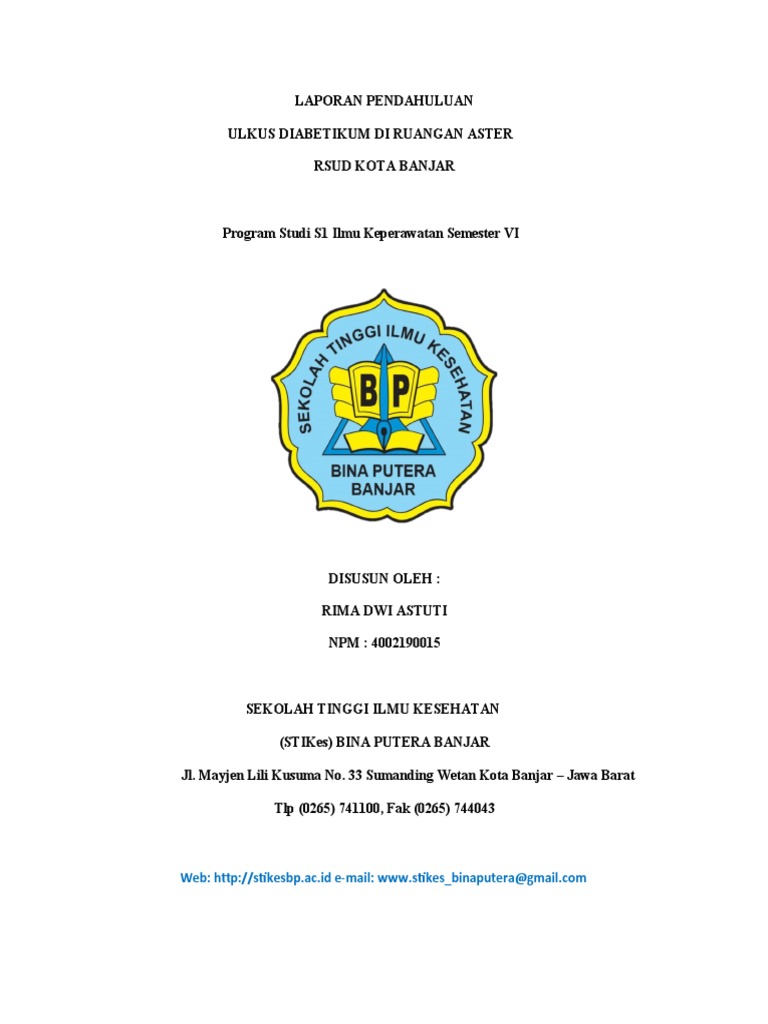 LAPORAN PENDAHULUAN

ULKUS DIABETIKUM DI RUANGAN ASTER

RSUD KOTA BANJAR

Program Studi S1 Ilmu Keperawatan Semester VI

SEKOLAH TINGGI ILMU KESEHATAN

BP

BINA PUTERA BANJAR

DISUSUN OLEH :

RIMA DWI ASTUTI

NPM : 4002190015

SEKOLAH TINGGI ILMU KESEHATAN

(STIKes) BINA PUTERA BANJAR

Jl. Mayjen Lili Kusuma No. 33 Sumanding Wetan Kota Banjar – Jawa Barat

Tlp (0265) 741100, Fak (0265) 744043

Web: http://stikesbp.ac.id e-mail: www.stikes_binaputera@gmail.com